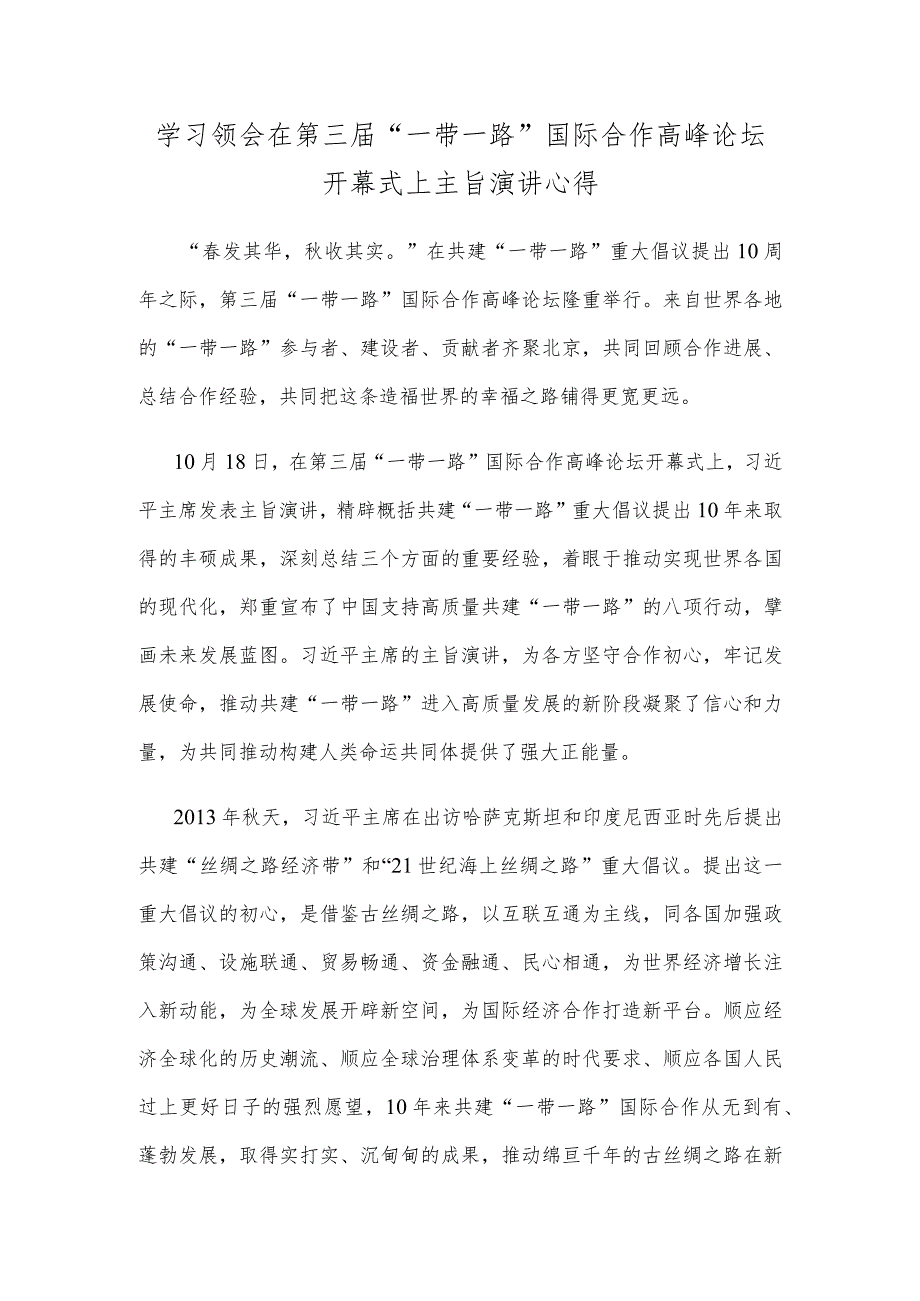 学习领会在第三届“一带一路”国际合作高峰论坛开幕式上主旨演讲心得

“春发其华，秋收其实。”在共建“一带一路”重大倡议提出10周年之际，第三届“一带一路”国际合作高峰论坛隆重举行。来自世界各地的“一带一路”参与者、建设者、贡献者齐聚北京，共同回顾合作进展、总结合作经验，共同把这条造福世界的幸福之路铺得更宽更远。

10月18日，在第三届“一带一路”国际合作高峰论坛开幕式上，习近平主席发表主旨演讲，精辟概括共建“一带一路”重大倡议提出10年来取得的丰硕成果，深刻总结三个方面的重要经验，着眼于推动实现世界各国的现代化，郑重宣布了中国支持高质量共建“一带一路”的八项行动，擘画未来发展蓝图。习近平主席的主旨演讲，为各方坚守合作初心，牢记发展使命，推动共建“一带一路”进入高质量发展的新阶段凝聚了信心和力量，为共同推动构建人类命运共同体提供了强大正能量。

2013年秋天，习近平主席在出访哈萨克斯坦和印度尼西亚时先后提出共建“丝绸之路经济带”和“21世纪海上丝绸之路”重大倡议。提出这一重大倡议的初心，是借鉴古丝绸之路，以互联互通为主线，同各国加强政策沟通、设施联通、贸易畅通、资金融通、民心相通，为世界经济增长注入新动能，为全球发展开辟新空间，为国际经济合作打造新平台。顺应经济全球化的历史潮流、顺应全球治理体系变革的时代要求、顺应各国人民过上更好日子的强烈愿望，10年来共建“一带一路”国际合作从无到有、蓬勃发展，取得实打实、沉甸甸的成果，推动绵亘千年的古丝绸之路在新